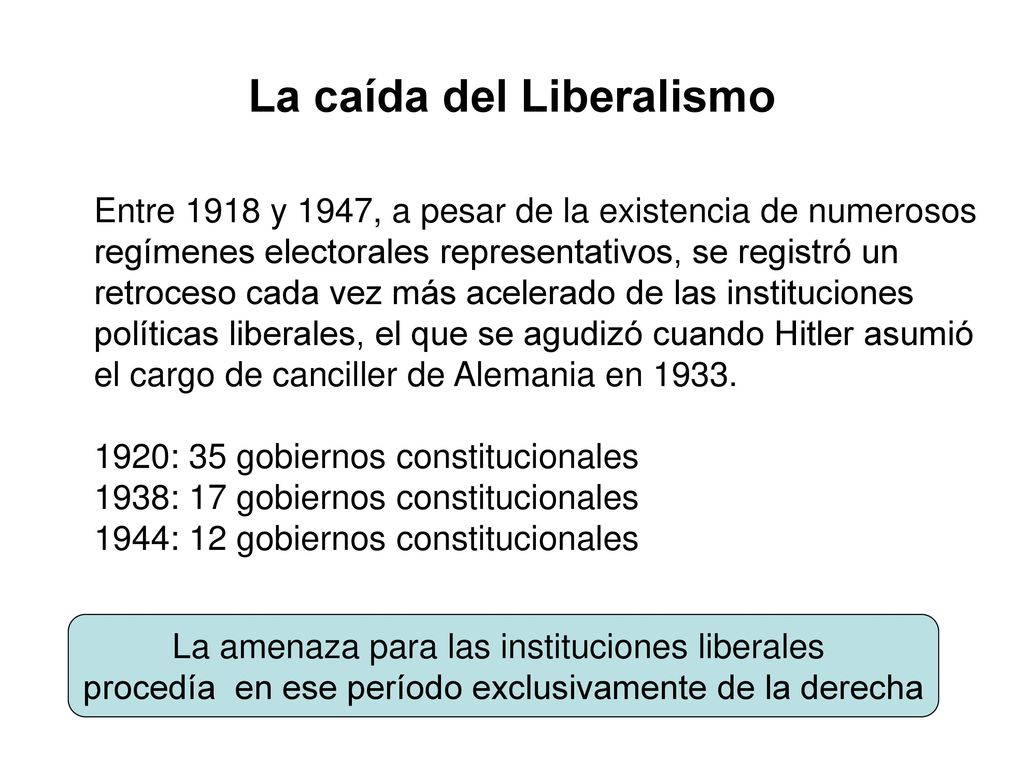 La caída del Liberalismo

Entre 1918 y 1947, a pesar de la existencia de numerosos regímenes electorales representativos, se registró un retroceso cada vez más acelerado de las instituciones políticas liberales, el que se agudizó cuando Hitler asumió el cargo de canciller de Alemania en 1933.

1920: 35 gobiernos constitucionales
1938: 17 gobiernos constitucionales
1944: 12 gobiernos constitucionales

La amenaza para las instituciones liberales procedía en ese período exclusivamente de la derecha